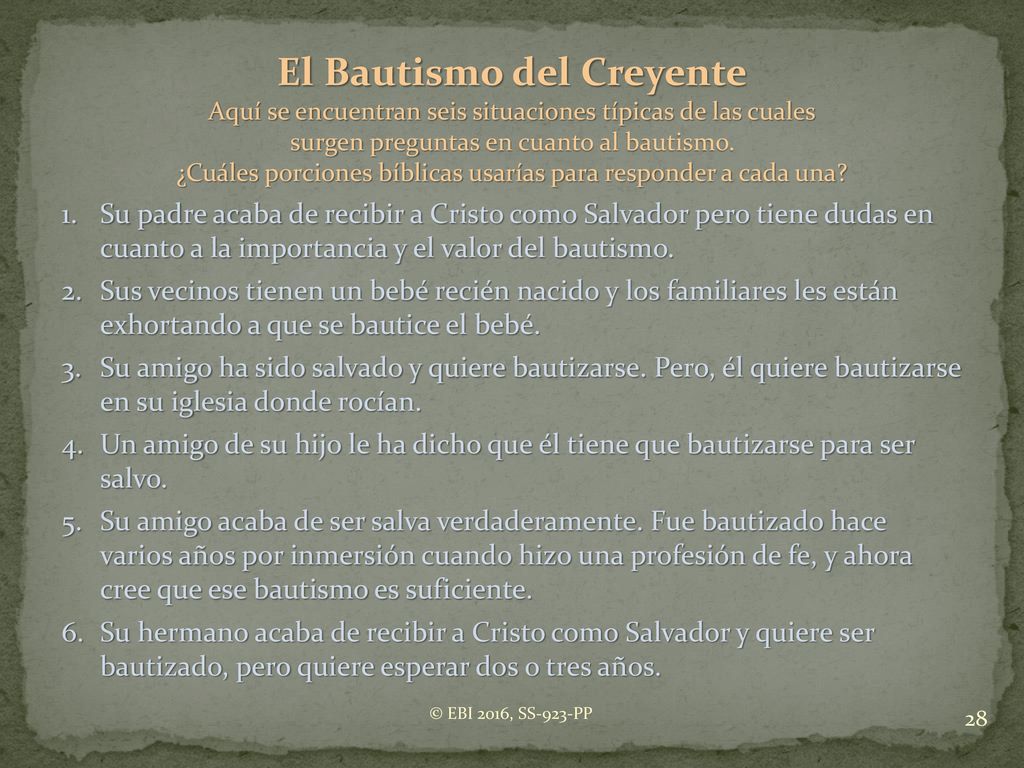 El Bautismo del Creyente
Aquí se encuentran seis situaciones típicas de las cuales surgen preguntas en cuanto al bautismo. ¿Cuáles porciones bíblicas usarías para responder a cada una?

1. Su padre acaba de recibir a Cristo como Salvador pero tiene dudas en cuanto a la importancia y el valor del bautismo.
2. Sus vecinos tienen un bebé recién nacido y los familiares les están exhortando a que se bautice el bebé.
3. Su amigo ha sido salvado y quiere bautizarse. Pero, él quiere bautizarse en su iglesia donde rocían.
4. Un amigo de su hijo le ha dicho que él tiene que bautizarse para ser salvo.
5. Su amigo acaba de ser salva verdaderamente. Fue bautizado hace varios años por inmersión cuando hizo una profesión de fe, y ahora cree que ese bautismo es suficiente.
6. Su hermano acaba de recibir a Cristo como Salvador y quiere ser bautizado, pero quiere esperar dos o tres años.

© EBI 2016, SS-923-PP

28